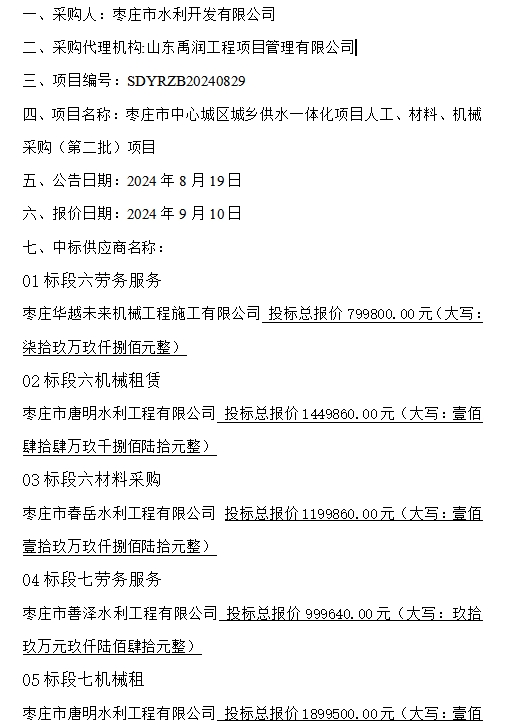 一、采购人：枣庄市水利开发有限公司

二、采购代理机构:山东禹润工程项目管理有限公司

三、项目编号：SDYRZB20240829

四、项目名称：枣庄市中心城区城乡供水一体化项目人工、材料、机械采购（第二批）项目

五、公告日期：2024 年 8 月 19 日

六、报价日期：2024 年 9 月 10 日

七、中标供应商名称：

01 标段六劳务服务

枣庄华越未来机械工程施工有限公司 投标总报价 799800.00 元（大写：柒拾玖万玖仟捌佰元整）

02 标段六机械租赁

枣庄市唐明水利工程有限公司 投标总报价 1449860.00 元（大写：壹佰肆拾肆万玖千捌佰陆拾元整）

03 标段六材料采购

枣庄市春岳水利工程有限公司 投标总报价 1199860.00 元（大写：壹佰壹拾玖万玖仟捌佰陆拾元整）

04 标段七劳务服务

枣庄市善泽水利工程有限公司 投标总报价 999640.00 元（大写：玖拾玖万元玖仟陆佰肆拾元整）

05 标段七机械租

枣庄市唐明水利工程有限公司 投标总报价 1899500.00 元（大写：壹佰